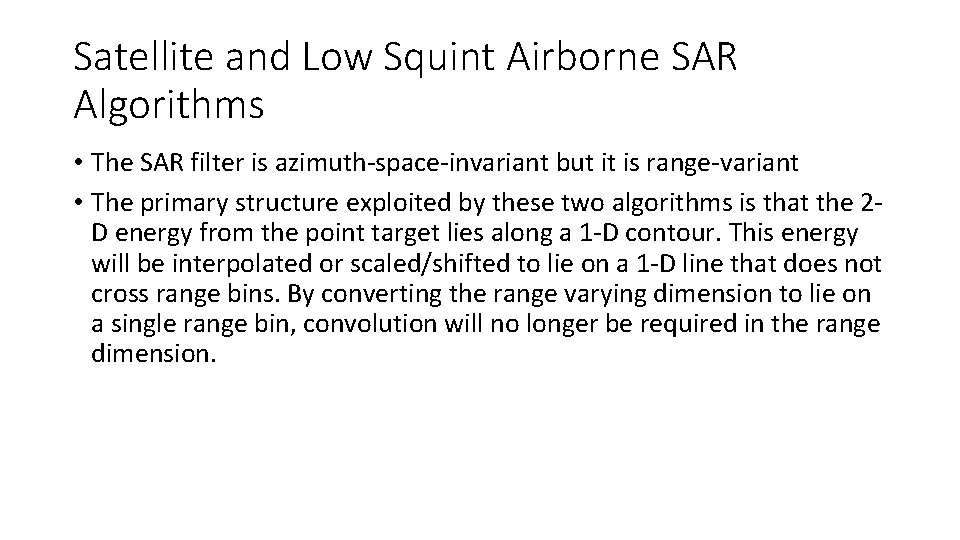 Satellite and Low Squint Airborne SAR Algorithms

• The SAR filter is azimuth-space-invariant but it is range-variant
• The primary structure exploited by these two algorithms is that the 2-D energy from the point target lies along a 1-D contour. This energy will be interpolated or scaled/shifted to lie on a 1-D line that does not cross range bins. By converting the range varying dimension to lie on a single range bin, convolution will no longer be required in the range dimension.